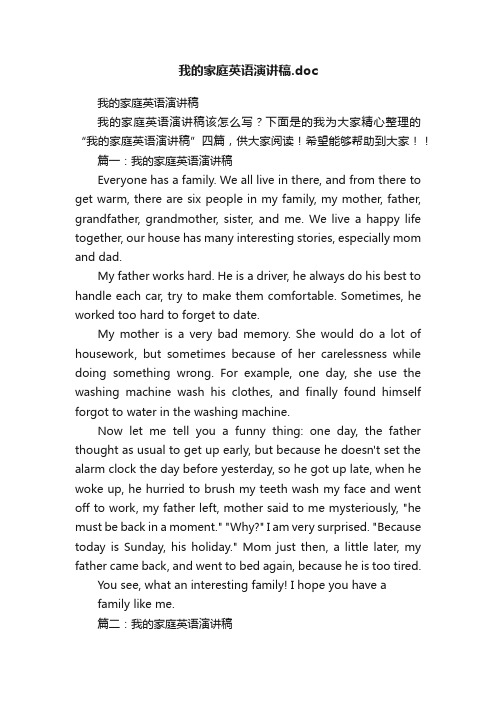 我的家庭英语演讲稿.doc

我的家庭英语演讲稿

我的家庭英语演讲稿该怎么写？下面是的我为大家精心整理的“我的家庭英语演讲稿”四篇，供大家阅读！希望能够帮助到大家！！

篇一：我的家庭英语演讲稿

Everyone has a family. We all live in there, and from there to get warm, there are six people in my family, my mother, father, grandfather, grandmother, sister, and me. We live a happy life together, our house has many interesting stories, especially mom and dad.

My father works hard. He is a driver, he always do his best to handle each car, try to make them comfortable. Sometimes, he worked too hard to forget to date.

My mother is a very bad memory. She would do a lot of housework, but sometimes because of her carelessness while doing something wrong. For example, one day, she use the washing machine wash his clothes, and finally found himself forgot to water in the washing machine.

Now let me tell you a funny thing: one day, the father thought as usual to get up early, but because he doesn't set the alarm clock the day before yesterday, so he got up late, when he woke up, he hurried to brush my teeth wash my face and went off to work, my father left, mother said to me mysteriously, "he must be back in a moment." "Why?" I am very surprised. "Because today is Sunday, his holiday." Mom just then, a little later, my father came back, and went to bed again, because he is too tired.

You see, what an interesting family! I hope you have a family like me.

篇二：我的家庭英语演讲稿